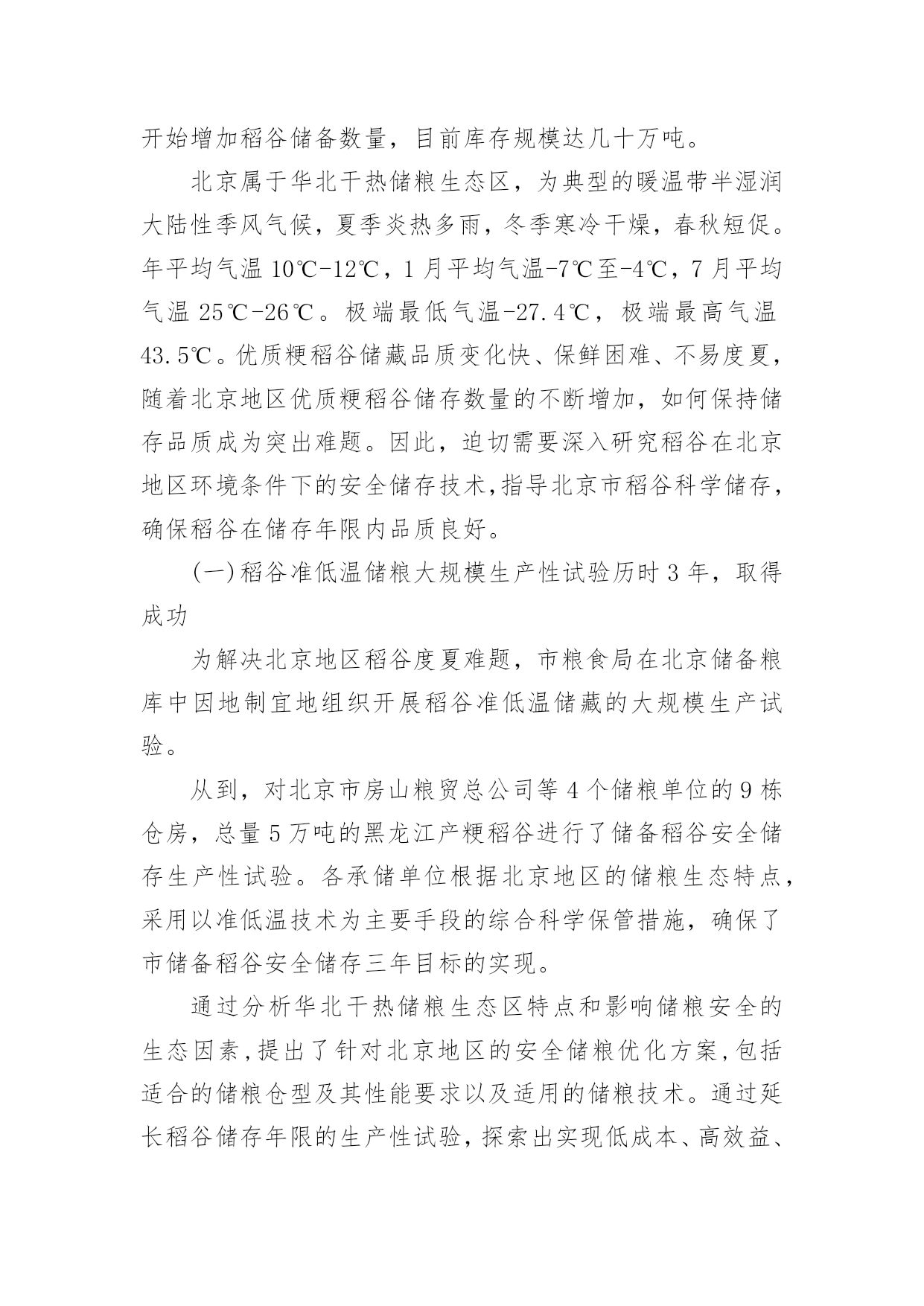 开始增加稻谷储备数量，目前库存规模达几十万吨。

北京属于华北干热储粮生态区，为典型的暖温带半湿润大陆性季风气候，夏季炎热多雨，冬季寒冷干燥，春秋短促。年平均气温 10℃-12℃，1 月平均气温-7℃至-4℃，7 月平均气温 25℃-26℃。极端最低气温-27.4℃，极端最高气温 43.5℃。优质粳稻谷储藏品质变化快、保鲜困难、不易度夏，随着北京地区优质粳稻谷储存数量的不断增加，如何保持储存品质成为突出难题。因此，迫切需要深入研究稻谷在北京地区环境条件下的安全储存技术，指导北京市稻谷科学储存，确保稻谷在储存年限内品质良好。

(一)稻谷准低温储粮大规模生产性试验历时 3 年，取得成功

为解决北京地区稻谷度夏难题，市粮食局在北京储备粮库中因地制宜地组织开展稻谷准低温储藏的大规模生产试验。

从到，对北京市房山粮贸总公司等 4 个储粮单位的 9 栋仓房，总量 5 万吨的黑龙江产粳稻谷进行了储备稻谷安全储存生产性试验。各承储单位根据北京地区的储粮生态特点，采用以准低温技术为主要手段的综合科学保管措施，确保了市储备稻谷安全储存三年目标的实现。

通过分析华北干热储粮生态区特点和影响储粮安全的生态因素，提出了针对北京地区的安全储粮优化方案，包括适合的储粮仓型及其性能要求以及适用的储粮技术。通过延长稻谷储存年限的生产性试验，探索出实现低成本、高效益、